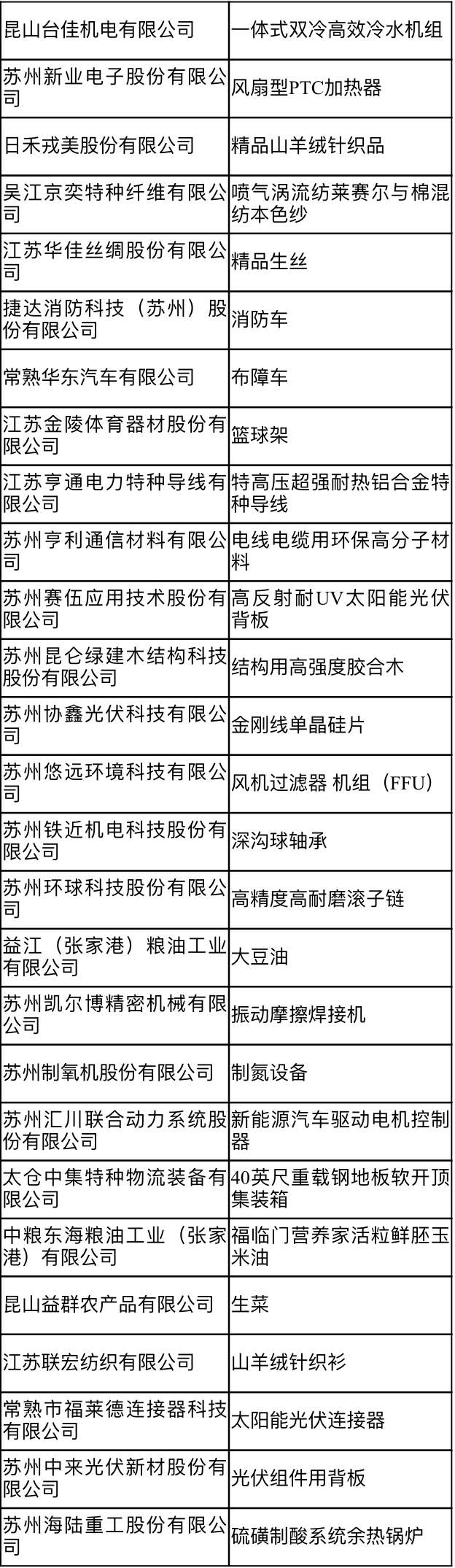 | 昆山台佳机电有限公司 | 一体式双冷高效冷水机组 |
|---|---|
| 苏州新业电子股份有限公司 | 风扇型PTC加热器 |
| 日禾戎美股份有限公司 | 精品山羊绒针织品 |
| 吴江京奕特种纤维有限公司 | 喷气涡流纺莱赛尔与棉混纺本色纱 |
| 江苏华佳丝绸股份有限公司 | 精品生丝 |
| 捷达消防科技（苏州）股份有限公司 | 消防车 |
| 常熟华东汽车有限公司 | 布障车 |
| 江苏金陵体育器材股份有限公司 | 篮球架 |
| 江苏亨通电力特种导线有限公司 | 特高压超强耐热铝合金特种导线 |
| 苏州亨利通信材料有限公司 | 电线电缆用环保高分子材料 |
| 苏州赛伍应用技术股份有限公司 | 高反射耐UV太阳能光伏背板 |
| 苏州昆仑绿建木结构科技股份有限公司 | 结构用高强度胶合木 |
| 苏州协鑫光伏科技有限公司 | 金刚线单晶硅片 |
| 苏州悠远环境科技有限公司 | 风机过滤器 机组（FFU） |
| 苏州铁近机电科技股份有限公司 | 深沟球轴承 |
| 苏州环球科技股份有限公司 | 高精度高耐磨滚子链 |
| 益江（张家港）粮油工业有限公司 | 大豆油 |
| 苏州凯尔博精密机械有限公司 | 振动摩擦焊接机 |
| 苏州制氧机股份有限公司 | 制氮设备 |
| 苏州汇川联合动力系统股份有限公司 | 新能源汽车驱动电机控制器 |
| 太仓中集特种物流装备有限公司 | 40英尺重载钢地板软开顶集装箱 |
| 中粮东海粮油工业（张家港）有限公司 | 福临门营养家活粒鲜胚玉米油 |
| 昆山益群农产品有限公司 | 生菜 |
| 江苏联宏纺织有限公司 | 山羊绒针织衫 |
| 常熟市福莱德连接器科技有限公司 | 太阳能光伏连接器 |
| 苏州中来光伏新材股份有限公司 | 光伏组件用背板 |
| 苏州海陆重工股份有限公司 | 硫磺制酸系统余热锅炉 |